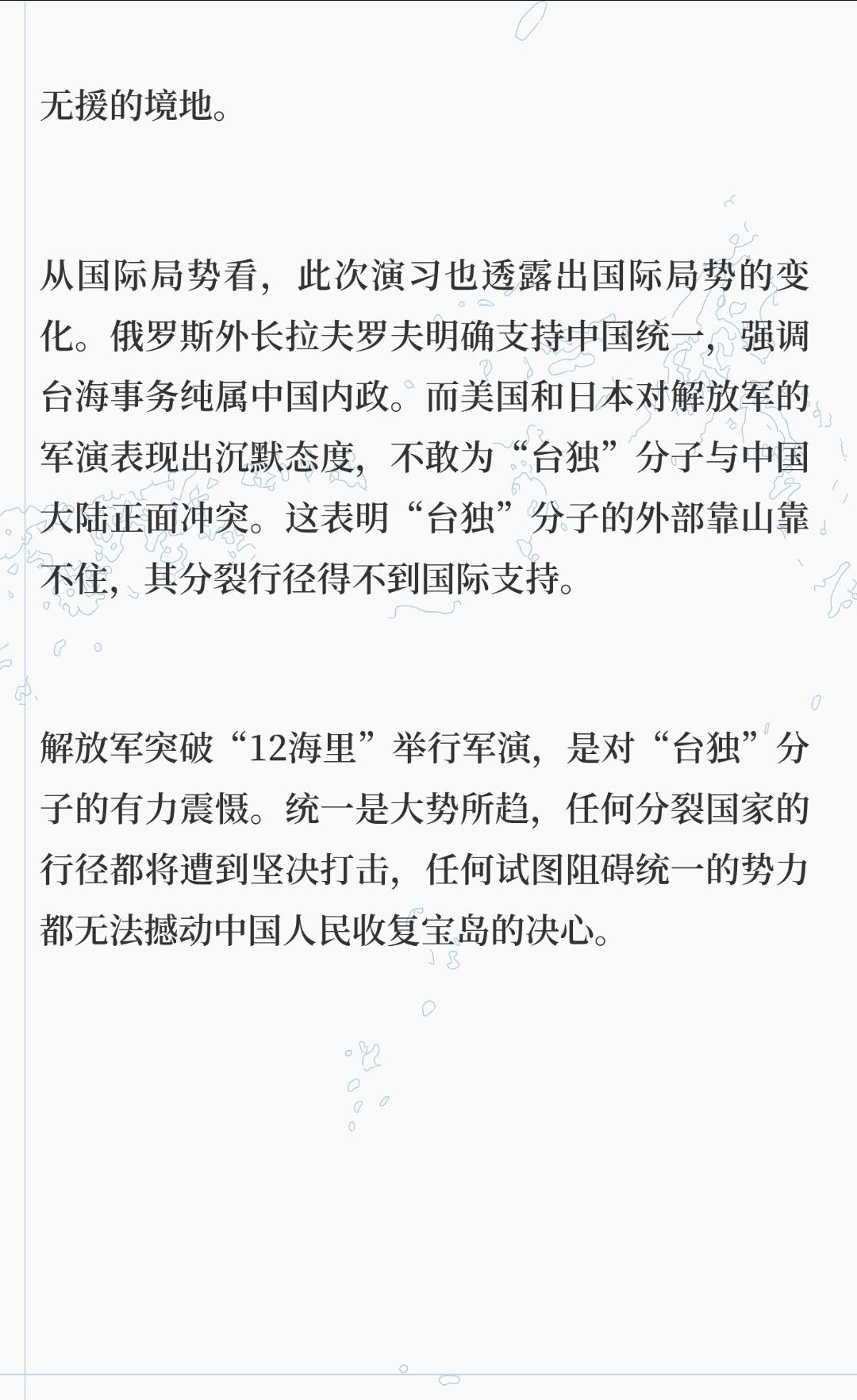 无援的境地。

从国际局势看，此次演习也透露出国际局势的变化。俄罗斯外长拉夫罗夫明确支持中国统一，强调台海事务纯属中国内政。而美国和日本对解放军的军演表现出沉默态度，不敢为“台独”分子与中国大陆正面冲突。这表明“台独”分子的外部靠山靠不住，其分裂行径得不到国际支持。

解放军突破“12海里”举行军演，是对“台独”分子的有力震慑。统一是大势所趋，任何分裂国家的行径都将遭到坚决打击，任何试图阻碍统一的势力都无法撼动中国人民收复宝岛的决心。